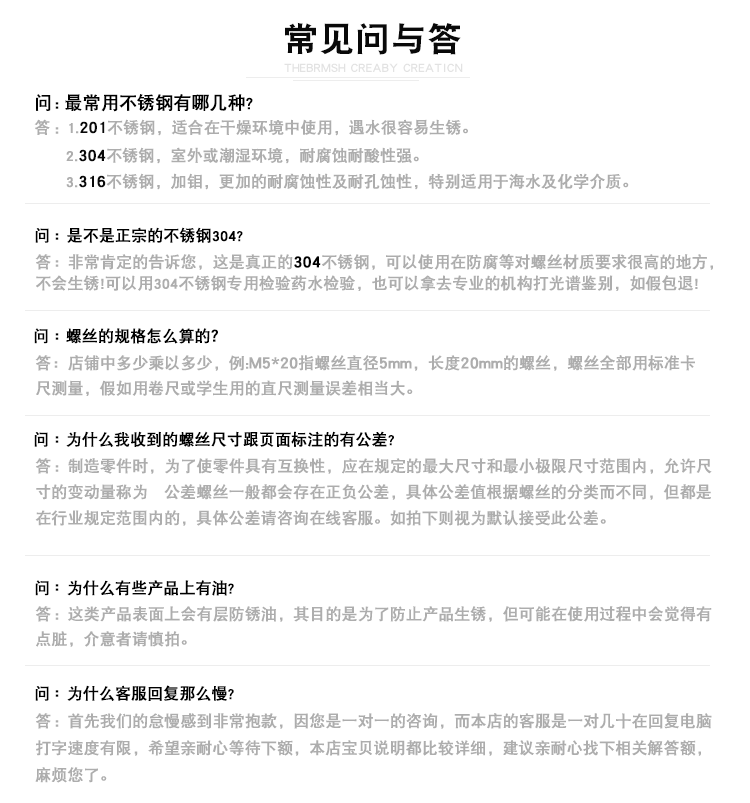 常见问与答
THEBRMSH CREABY CREATICN

问：最常用不锈钢有哪几种?
答：1.201不锈钢，适合在干燥环境中使用，遇水很容易生锈。
2.304不锈钢，室外或潮湿环境，耐腐蚀耐酸性强。
3.316不锈钢，加钼，更加的耐腐蚀性及耐孔蚀性，特别适用于海水及化学介质。

问：是不是正宗的不锈钢304?
答：非常肯定的告诉您，这是真正的304不锈钢，可以使用在防腐等对螺丝材质要求很高的地方，不会生锈!可以用304不锈钢专用检验药水检验，也可以拿去专业的机构打光谱鉴别，如假包退!

问：螺丝的规格怎么算的?
答：店铺中多少乘以多少，例:M5*20指螺丝直径5mm，长度20mm的螺丝，螺丝全部用标准卡尺测量，假如用卷尺或学生用的直尺测量误差相当大。

问：为什么我收到的螺丝尺寸跟页面标注的有公差?
答：制造零件时，为了使零件具有互换性，应在规定的最大尺寸和最小极限尺寸范围内，允许尺寸的变动量称为 公差螺丝一般都会存在正负公差，具体公差值根据螺丝的分类而不同，但都是在行业规定范围内的，具体公差请咨询在线客服。如拍下则视为默认接受此公差。

问：为什么有些产品上有油?
答：这类产品表面上会有层防锈油，其目的是为了防止产品生锈，但可能在使用过程中会觉得有点脏，介意者请慎拍。

问：为什么客服回复那么慢?
答：首先我们的怠慢感到非常抱歉，因您是一对一的咨询，而本店的客服是一对几十在回复电脑打字速度有限，希望亲耐心等待下额，本店宝贝说明都比较详细，建议亲耐心找下相关解答额，麻烦您了。